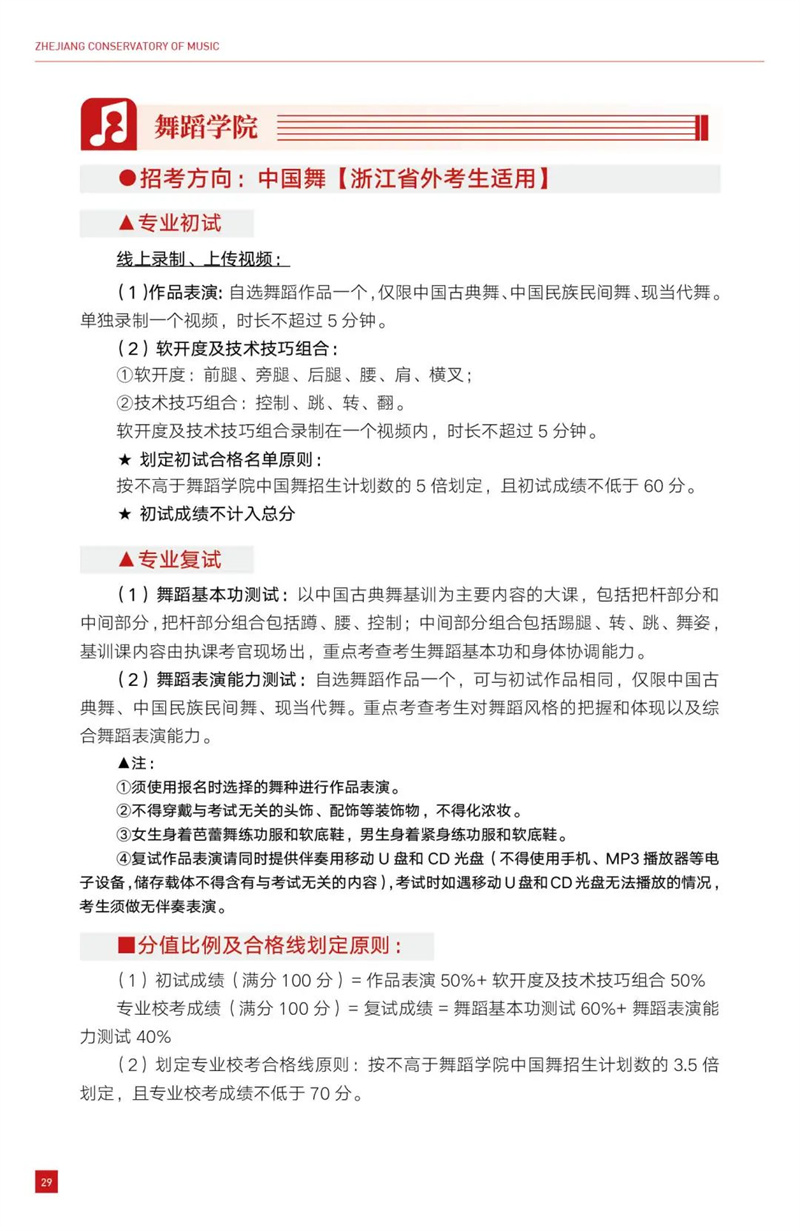 ZHEJIANG CONSERVATORY OF MUSIC

舞蹈学院

●招考方向：中国舞【浙江省外考生适用】

▲专业初试

线上录制、上传视频：

（1）作品表演：自选舞蹈作品一个，仅限中国古典舞、中国民族民间舞、现当代舞。单独录制一个视频，时长不超过 5 分钟。

（2）软开度及技术技巧组合：

①软开度：前腿、旁腿、后腿、腰、肩、横叉；

②技术技巧组合：控制、跳、转、翻。

软开度及技术技巧组合录制在一个视频内，时长不超过 5 分钟。

★ 划定初试合格名单原则：

按不高于舞蹈学院中国舞招生计划数的 5 倍划定，且初试成绩不低于 60 分。

★ 初试成绩不计入总分

▲专业复试

（1）舞蹈基本功测试：以中国古典舞基训为主要内容的大课，包括把杆部分和中间部分，把杆部分组合包括蹲、腰、控制；中间部分组合包括踢腿、转、跳、舞姿，基训课内容由执课考官现场出，重点考查考生舞蹈基本功和身体协调能力。

（2）舞蹈表演能力测试：自选舞蹈作品一个，可与初试作品相同，仅限中国古典舞、中国民族民间舞、现当代舞。重点考查考生对舞蹈风格的把握和体现以及综合舞蹈表演能力。

▲注：

①须使用报名时选择的舞种进行作品表演。

②不得穿戴与考试无关的头饰、配饰等装饰物，不得化浓妆。

③女生身着芭蕾舞练功服和软底鞋，男生身着紧身练功服和软底鞋。

④复试作品表演请同时提供伴奏用移动 U 盘和 CD 光盘（不得使用手机、MP3 播放器等电子设备，储存载体不得含有与考试无关的内容），考试时如遇移动 U 盘和 CD 光盘无法播放的情况，考生须做无伴奏表演。

■分值比例及合格线划定原则：

（1）初试成绩（满分 100 分）= 作品表演 50%+ 软开度及技术技巧组合 50%

专业校考成绩（满分 100 分）= 复试成绩 = 舞蹈基本功测试 60%+ 舞蹈表演能力测试 40%

（2）划定专业校考合格线原则：按不高于舞蹈学院中国舞招生计划数的 3.5 倍划定，且专业校考成绩不低于 70 分。

29